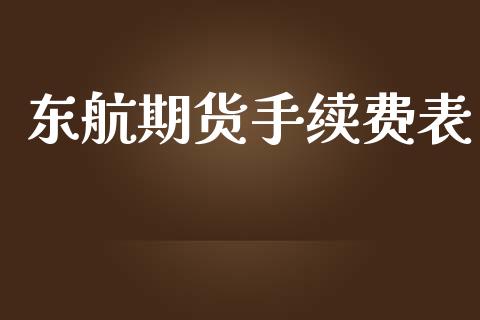 东航期货手续费表